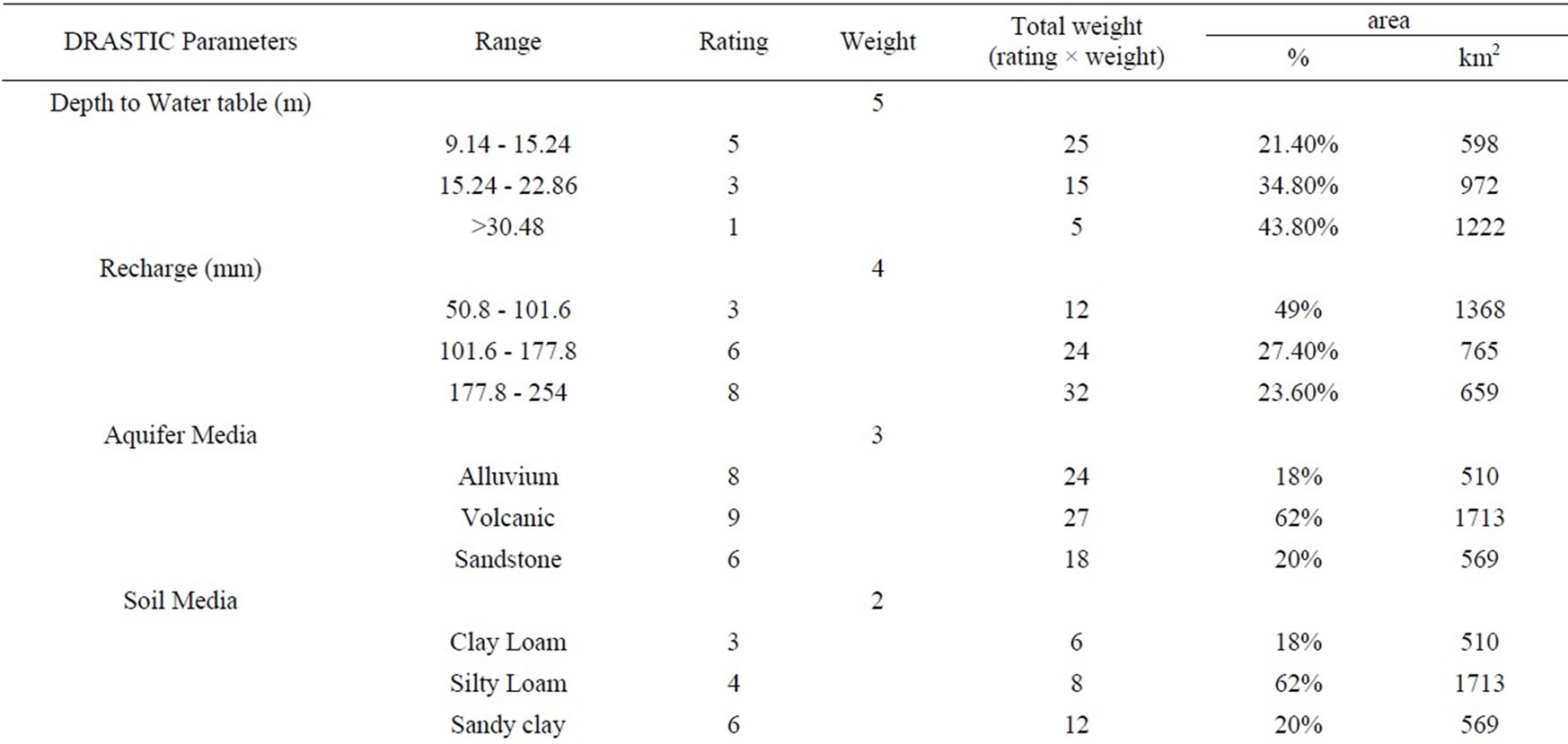 | DRASTIC Parameters | Range | Rating | Weight | Total weight (rating × weight) | area % | area km$^2$ |
|---|---|---|---|---|---|---|
| Depth to Water table (m) | | | 5 | | | |
| | 9.14 - 15.24 | 5 | | 25 | 21.40% | 598 |
| | 15.24 - 22.86 | 3 | | 15 | 34.80% | 972 |
| | >30.48 | 1 | | 5 | 43.80% | 1222 |
| Recharge (mm) | | | 4 | | | |
| | 50.8 - 101.6 | 3 | | 12 | 49% | 1368 |
| | 101.6 - 177.8 | 6 | | 24 | 27.40% | 765 |
| | 177.8 - 254 | 8 | | 32 | 23.60% | 659 |
| Aquifer Media | | | 3 | | | |
| | Alluvium | 8 | | 24 | 18% | 510 |
| | Volcanic | 9 | | 27 | 62% | 1713 |
| | Sandstone | 6 | | 18 | 20% | 569 |
| Soil Media | | | 2 | | | |
| | Clay Loam | 3 | | 6 | 18% | 510 |
| | Silty Loam | 4 | | 8 | 62% | 1713 |
| | Sandy clay | 6 | | 12 | 20% | 569 |